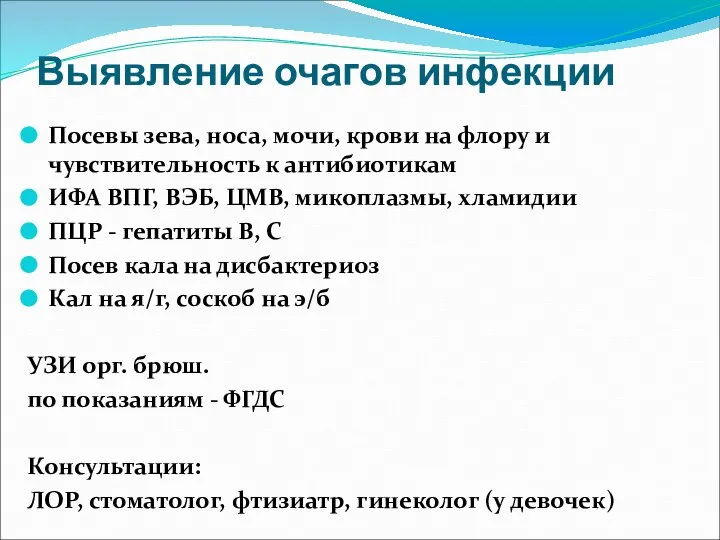 Выявление очагов инфекции

Посевы зева, носа, мочи, крови на флору и чувствительность к антибиотикам
ИФА ВПГ, ВЭБ, ЦМВ, микоплазмы, хламидии
ПЦР - гепатиты В, С
Посев кала на дисбактериоз
Кал на я/г, соскоб на э/б

УЗИ орг. брюш.
по показаниям - ФГДС

Консультации:
ЛОР, стоматолог, фтизиатр, гинеколог (у девочек)